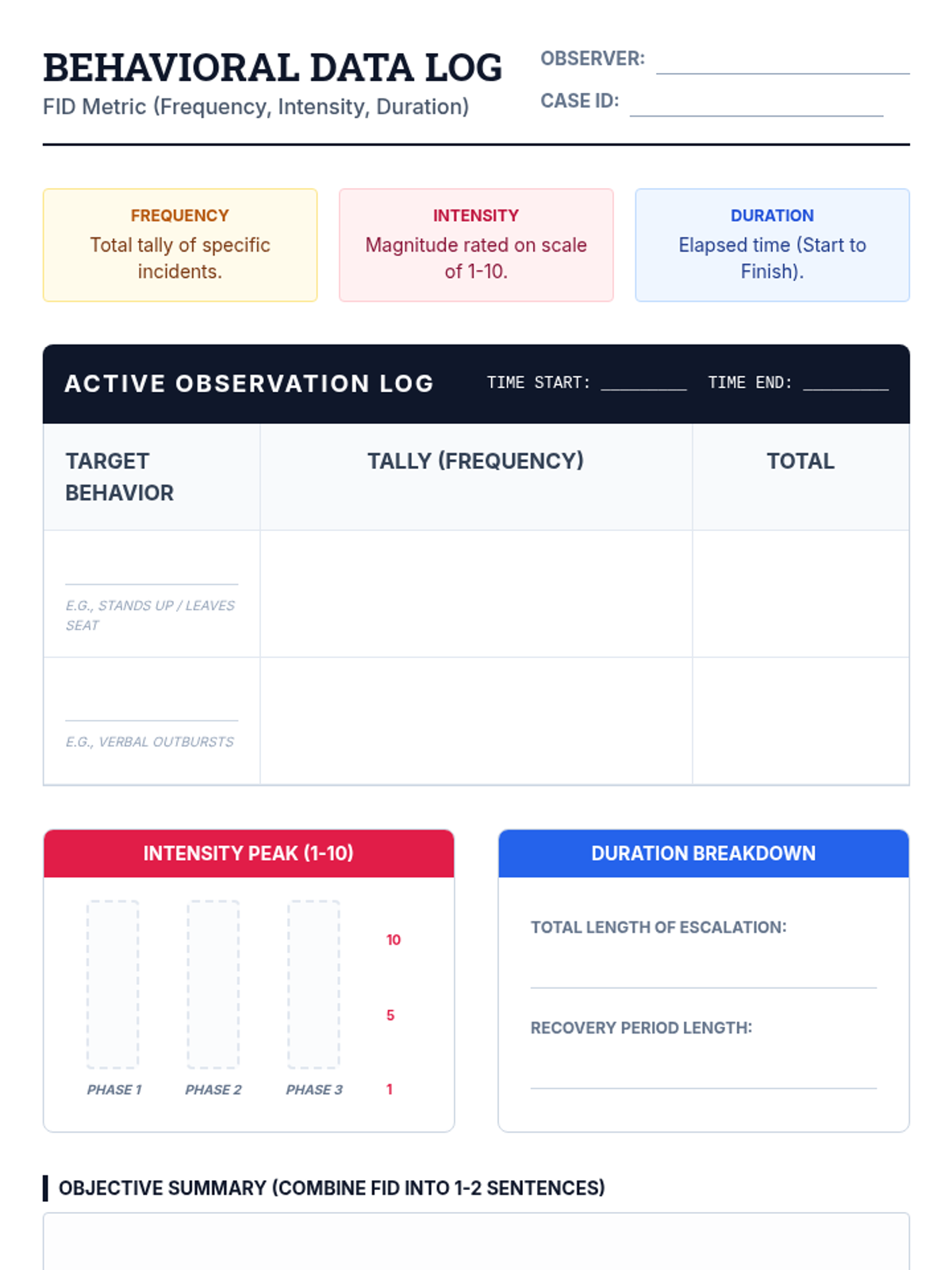 BEHAVIORAL DATA LOG
FID Metric (Frequency, Intensity, Duration)

OBSERVER: ____
CASE ID: ____

FREQUENCY
Total tally of specific incidents.

INTENSITY
Magnitude rated on scale of 1-10.

DURATION
Elapsed time (Start to Finish).

ACTIVE OBSERVATION LOG
TIME START: ____ TIME END: ____

| TARGET BEHAVIOR | TALLY (FREQUENCY) | TOTAL |
|---|---|---|
| ____ E.G., STANDS UP / LEAVES SEAT | | |
| ____ E.G., VERBAL OUTBURSTS | | |

INTENSITY PEAK (1-10)

10
5
1
PHASE 1 PHASE 2 PHASE 3

DURATION BREAKDOWN

TOTAL LENGTH OF ESCALATION: ____

RECOVERY PERIOD LENGTH: ____

OBJECTIVE SUMMARY (COMBINE FID INTO 1-2 SENTENCES)